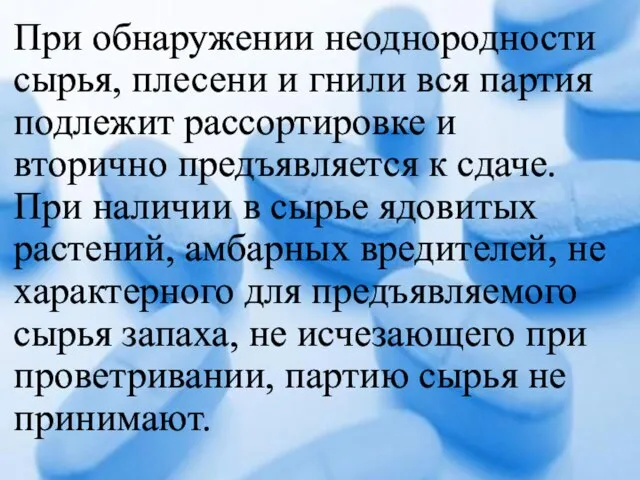 При обнаружении неоднородности сырья, плесени и гнили вся партия подлежит рассортировке и вторично предъявляется к сдаче. При наличии в сырье ядовитых растений, амбарных вредителей, не характерного для предъявляемого сырья запаха, не исчезающего при проветривании, партию сырья не принимают.